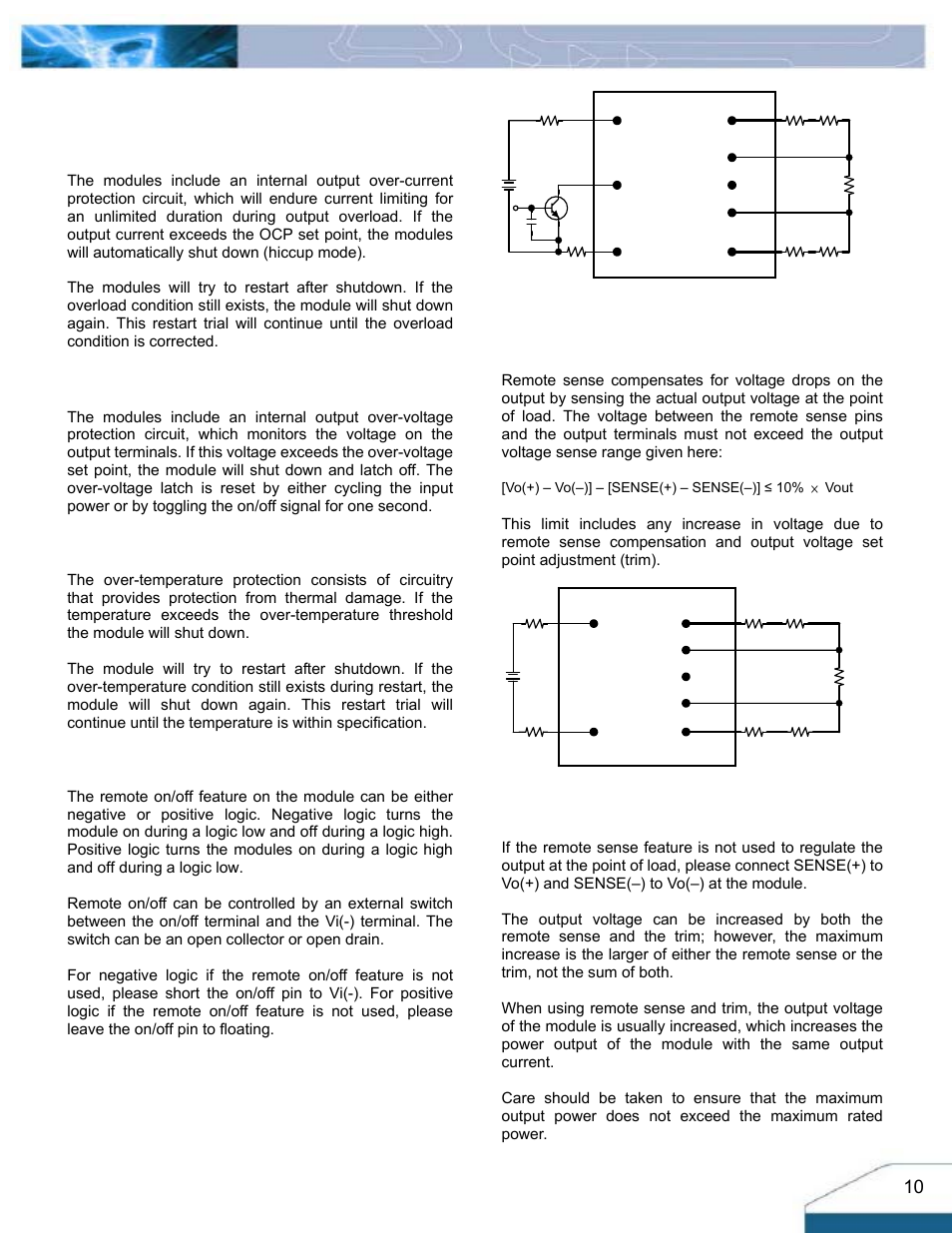 The modules include an internal output over-current protection circuit, which will endure current limiting for an unlimited duration during output overload. If the output current exceeds the OCP set point, the modules will automatically shut down (hiccup mode).

The modules will try to restart after shutdown. If the overload condition still exists, the module will shut down again. This restart trial will continue until the overload condition is corrected.

The modules include an internal output over-voltage protection circuit, which monitors the voltage on the output terminals. If this voltage exceeds the over-voltage set point, the module will shut down and latch off. The over-voltage latch is reset by either cycling the input power or by toggling the on/off signal for one second.

The over-temperature protection consists of circuitry that provides protection from thermal damage. If the temperature exceeds the over-temperature threshold the module will shut down.

The module will try to restart after shutdown. If the over-temperature condition still exists during restart, the module will shut down again. This restart trial will continue until the temperature is within specification.

The remote on/off feature on the module can be either negative or positive logic. Negative logic turns the module on during a logic low and off during a logic high. Positive logic turns the modules on during a logic high and off during a logic low.

Remote on/off can be controlled by an external switch between the on/off terminal and the Vi(-) terminal. The switch can be an open collector or open drain.

For negative logic if the remote on/off feature is not used, please short the on/off pin to Vi(-). For positive logic if the remote on/off feature is not used, please leave the on/off pin to floating.

Remote sense compensates for voltage drops on the output by sensing the actual output voltage at the point of load. The voltage between the remote sense pins and the output terminals must not exceed the output voltage sense range given here:

[Vo(+) – Vo(–)] – [SENSE(+) – SENSE(–)] ≤ 10% × Vout

This limit includes any increase in voltage due to remote sense compensation and output voltage set point adjustment (trim).

If the remote sense feature is not used to regulate the output at the point of load, please connect SENSE(+) to Vo(+) and SENSE(–) to Vo(–) at the module.

The output voltage can be increased by both the remote sense and the trim; however, the maximum increase is the larger of either the remote sense or the trim, not the sum of both.

When using remote sense and trim, the output voltage of the module is usually increased, which increases the power output of the module with the same output current.

Care should be taken to ensure that the maximum output power does not exceed the maximum rated power.

10